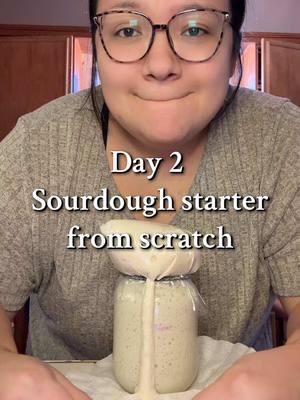 Day 2
Sourdough starter
from scratch